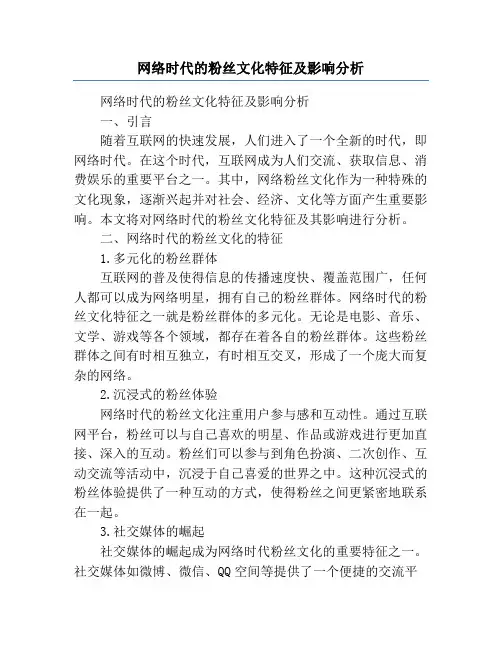 网络时代的粉丝文化特征及影响分析

网络时代的粉丝文化特征及影响分析

一、引言

随着互联网的快速发展，人们进入了一个全新的时代，即网络时代。在这个时代，互联网成为人们交流、获取信息、消费娱乐的重要平台之一。其中，网络粉丝文化作为一种特殊的文化现象，逐渐兴起并对社会、经济、文化等方面产生重要影响。本文将对网络时代的粉丝文化特征及其影响进行分析。

二、网络时代的粉丝文化的特征

1.多元化的粉丝群体

互联网的普及使得信息的传播速度快、覆盖范围广，任何人都可以成为网络明星，拥有自己的粉丝群体。网络时代的粉丝文化特征之一就是粉丝群体的多元化。无论是电影、音乐、文学、游戏等各个领域，都存在着各自的粉丝群体。这些粉丝群体之间有时相互独立，有时相互交叉，形成了一个庞大而复杂的网络。

2.沉浸式的粉丝体验

网络时代的粉丝文化注重用户参与感和互动性。通过互联网平台，粉丝可以与自己喜欢的明星、作品或游戏进行更加直接、深入的互动。粉丝们可以参与到角色扮演、二次创作、互动交流等活动中，沉浸于自己喜爱的世界之中。这种沉浸式的粉丝体验提供了一种互动的方式，使得粉丝之间更紧密地联系在一起。

3.社交媒体的崛起

社交媒体的崛起成为网络时代粉丝文化的重要特征之一。社交媒体如微博、微信、QQ空间等提供了一个便捷的交流平